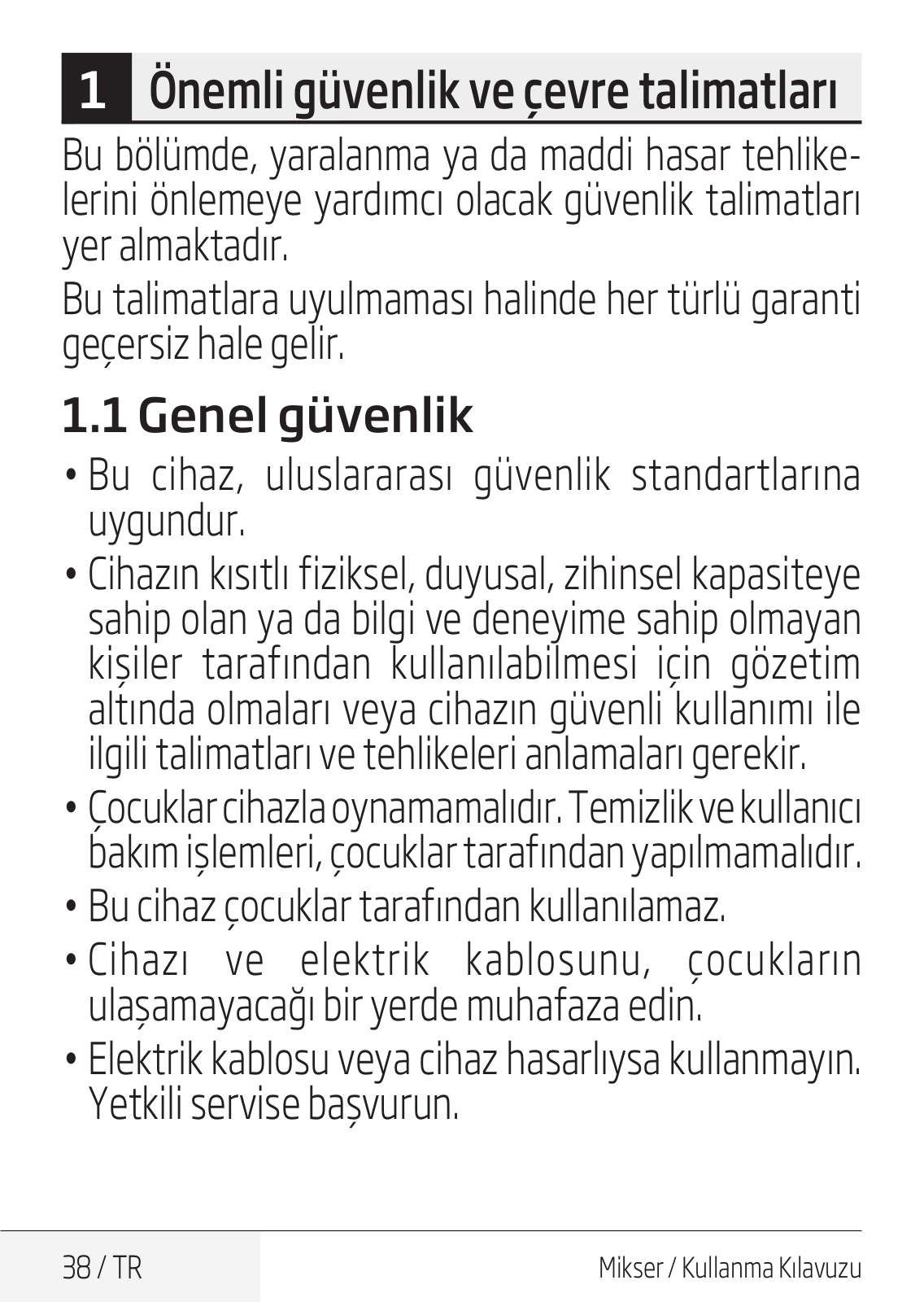 1 Önemli güvenlik ve çevre talimatları

Bu bölümde, yaralanma ya da maddi hasar tehlikelerini önlemeye yardımcı olacak güvenlik talimatları yer almaktadır.

Bu talimatlara uyulmaması halinde her türlü garanti geçersiz hale gelir.

1.1 Genel güvenlik

• Bu cihaz, uluslararası güvenlik standartlarına uygundur.
• Cihazın kısıtlı fiziksel, duyusal, zihinsel kapasiteye sahip olan ya da bilgi ve deneyime sahip olmayan kişiler tarafından kullanılabilmesi için gözetim altında olmaları veya cihazın güvenli kullanımı ile ilgili talimatları ve tehlikeleri anlamaları gerekir.
• Çocuklar cihazla oynamamalıdır. Temizlik ve kullanıcı bakım işlemleri, çocuklar tarafından yapılmamalıdır.
• Bu cihaz çocuklar tarafından kullanılamaz.
• Cihazı ve elektrik kablosunu, çocukların ulaşamayacağı bir yerde muhafaza edin.
• Elektrik kablosu veya cihaz hasarlıysa kullanmayın. Yetkili servise başvurun.

38 / TR

Mikser / Kullanma Kılavuzu